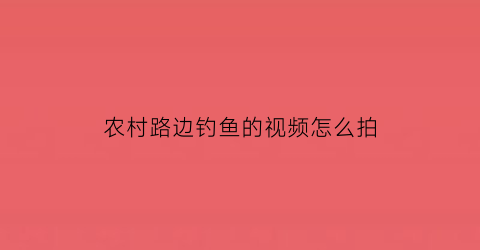 农村路边钓鱼的视频怎么拍